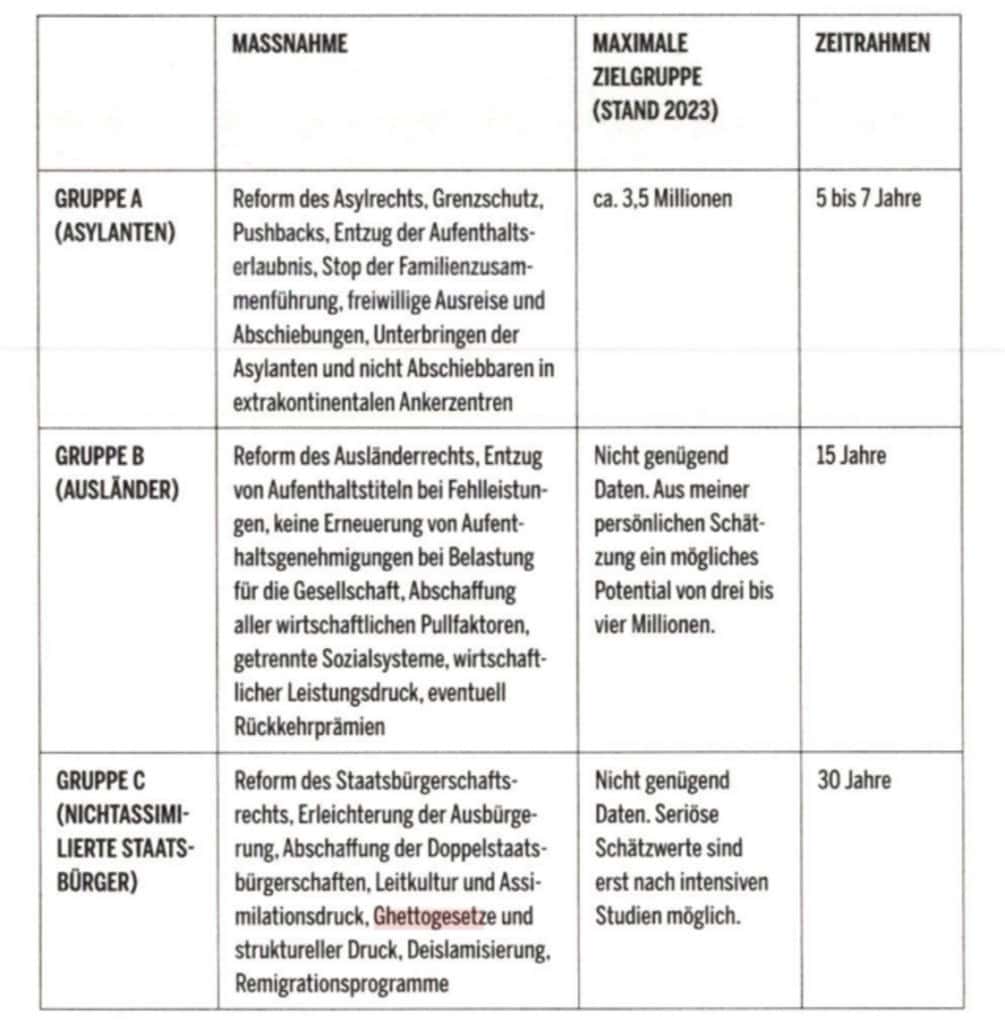 |  | MASSNAHME | MAXIMALE ZIELGRUPPE (STAND 2023) | ZEITRAHMEN |
|---|---|---|---|
| GRUPPE A (ASYLANTEN) | Reform des Asylrechts, Grenzschutz, Pushbacks, Entzug der Aufenthaltserlaubnis, Stop der Familienzusammenführung, freiwillige Ausreise und Abschiebungen, Unterbringen der Asylanten und nicht Abschiebbaren in extrakontinentalen Ankerzentren | ca. 3,5 Millionen | 5 bis 7 Jahre |
| GRUPPE B (AUSLÄNDER) | Reform des Ausländerrechts, Entzug von Aufenthaltstiteln bei Fehlleistungen, keine Erneuerung von Aufenthaltsgenehmigungen bei Belastung für die Gesellschaft, Abschaffung aller wirtschaftlichen Pullfaktoren, getrennte Sozialsysteme, wirtschaftlicher Leistungsdruck, eventuell Rückkehrprämien | Nicht genügend Daten. Aus meiner persönlichen Schätzung ein mögliches Potential von drei bis vier Millionen. | 15 Jahre |
| GRUPPE C (NICHTASSIMILIERTE STAATSBÜRGER) | Reform des Staatsbürgerschaftsrechts, Erleichterung der Ausbürgerung, Abschaffung der Doppelstaatsbürgerschaften, Leitkultur und Assimilationsdruck, Ghettogesetze und struktureller Druck, Deislamisierung, Remigrationsprogramme | Nicht genügend Daten. Seriöse Schätzwerte sind erst nach intensiven Studien möglich. | 30 Jahre |